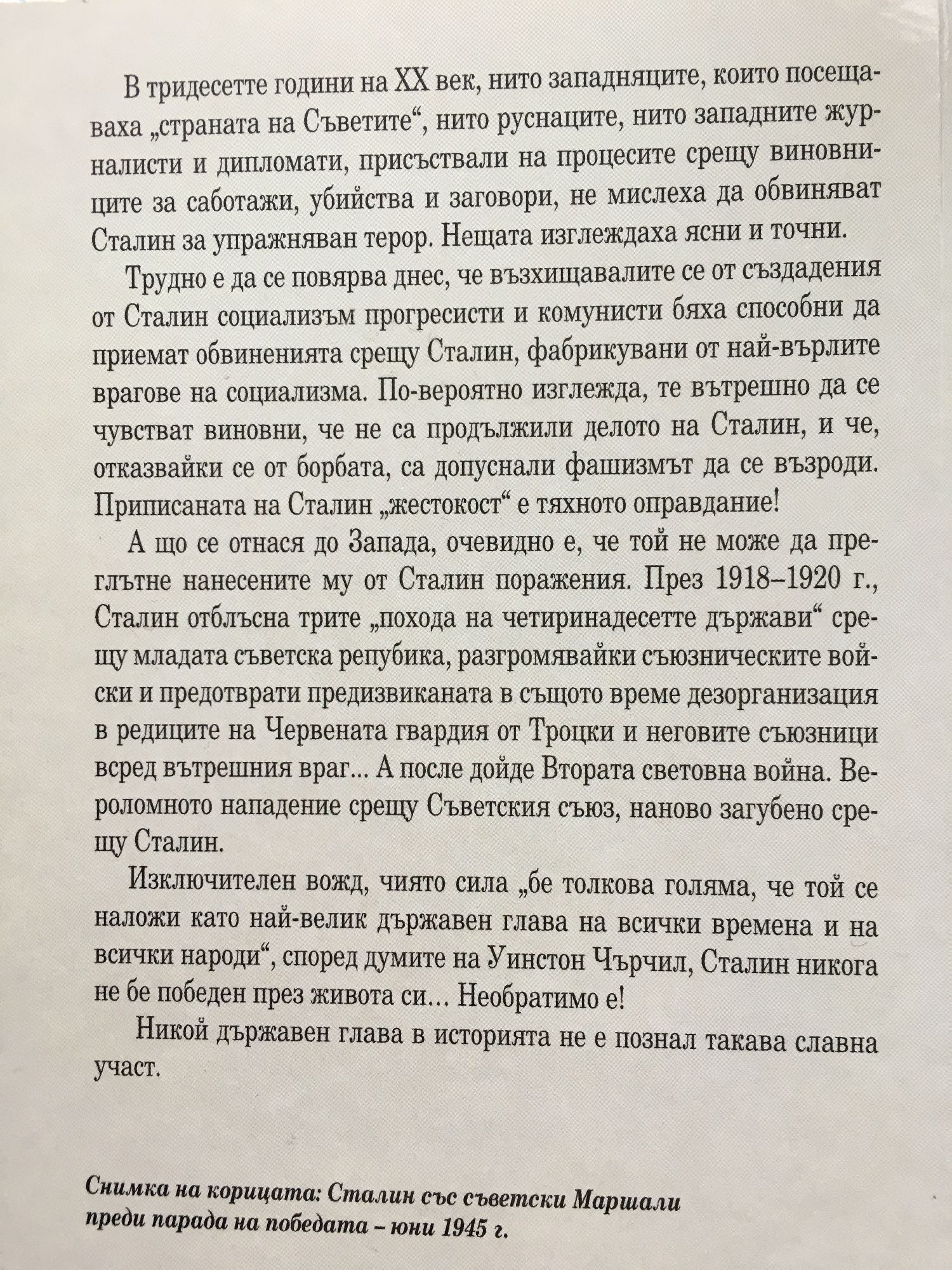 В тридесетте години на XX век, нито западняците, които посещаваха „страната на Съветите“, нито руснаците, нито западните журналисти и дипломати, присъствали на процесите срещу виновниците за саботажи, убийства и заговори, не мислеха да обвиняват Сталин за упражняван терор. Нещата изглеждаха ясни и точни.

Трудно е да се повярва днес, че възхищавалите се от създадения от Сталин социализъм прогресисти и комунисти бяха способни да приемат обвиненията срещу Сталин, фабрикувани от най-върлите врагове на социализма. По-вероятно изглежда, те вътрешно да се чувстват виновни, че не са продължили делото на Сталин, и че, отказвайки се от борбата, са допуснали фашизмът да се възроди. Приписаната на Сталин „жестокост“ е тяхното оправдание!

А що се отнася до Запада, очевидно е, че той не може да преглътне нанесените му от Сталин поражения. През 1918–1920 г., Сталин отблъсна трите „похода на четиринадесетте държави“ срещу младата съветска репубика, разгромявайки съюзническите войски и предотврати предизвиканата в същото време дезорганизация в редиците на Червената гвардия от Троцки и неговите съюзници всред вътрешния враг... А после дойде Втората световна война. Вероломното нападение срещу Съветския съюз, наново загубено срещу Сталин.

Изключителен вожд, чиято сила „бе толкова голяма, че той се наложи като най-велик държавен глава на всички времена и на всички народи“, според думите на Уинстон Чърчил, Сталин никога не бе победен през живота си... Необратимо е!

Никой държавен глава в историята не е познал такава славна участ.

Снимка на корицата: Сталин със съветски Маршали преди парада на победата – юни 1945 г.